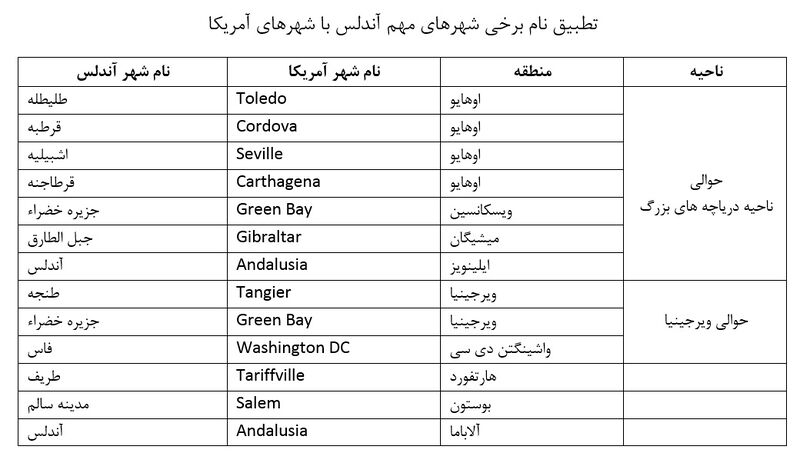 تطبیق نام برخی شهرهای مهم آندلس با شهرهای آمریکا

| ناحیه | منطقه | نام شهر آمریکا | نام شهر آندلس |
|---|---|---|---|
| حوالی ناحیه دریاچه های بزرگ | اوهایو | Toledo | طلیطله |
| | اوهایو | Cordova | قرطبه |
| | اوهایو | Seville | اشبیلیه |
| | اوهایو | Carthagena | قرطاجنه |
| | ویسکانسین | Green Bay | جزیره خضراء |
| | میشیگان | Gibraltar | جبل الطارق |
| | ایلینویز | Andalusia | آندلس |
| حوالی ویرجینیا | ویرجینیا | Tangier | طنجه |
| | ویرجینیا | Green Bay | جزیره خضراء |
| | واشینگتن دی سی | Washington DC | فاس |
| | هارتفورد | Tariffville | طریف |
| | بوستون | Salem | مدینه سالم |
| | آلاباما | Andalusia | آندلس |